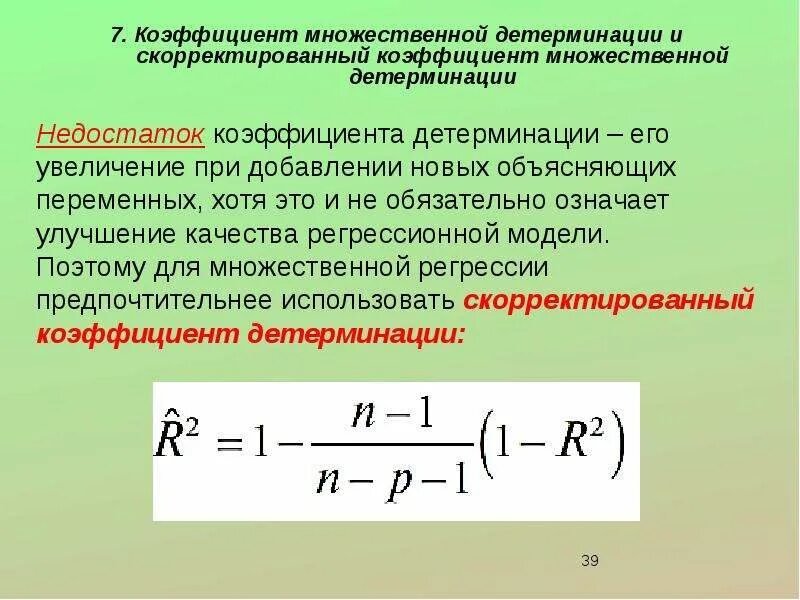 7. Коэффициент множественной детерминации и скорректированный коэффициент множественной детерминации

Недостаток коэффициента детерминации – его увеличение при добавлении новых объясняющих переменных, хотя это и не обязательно означает улучшение качества регрессионной модели. Поэтому для множественной регрессии предпочтительнее использовать скорректированный коэффициент детерминации:

$\hat{R}^2 = 1 - \frac{n-1}{n-p-1}\left(1 - R^2\right)$

39